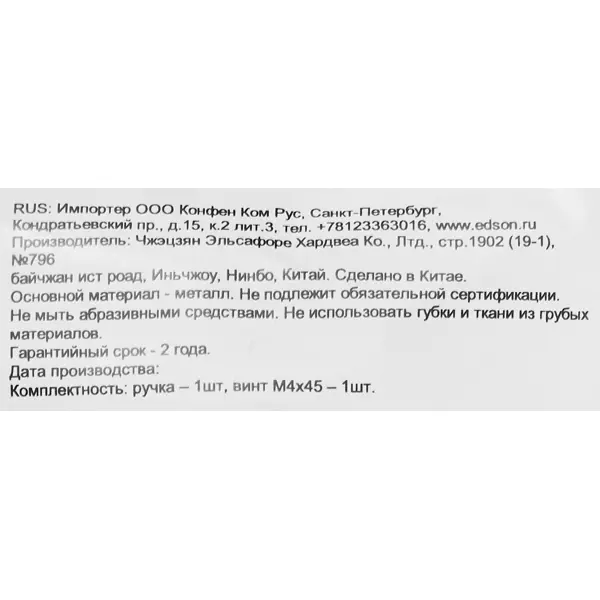 RUS: Импортер ООО Конфен Ком Рус, Санкт-Петербург, Кондратьевский пр., д.15, к.2 лит.3, тел. +78123363016, www.edson.ru
Производитель: Чжэцзян Эльсафоре Хардвеа Ко., Лтд., стр.1902 (19-1), №796
байчжан ист роад, Иньчжоу, Нинбо, Китай. Сделано в Китае.
Основной материал - металл. Не подлежит обязательной сертификации.
Не мыть абразивными средствами. Не использовать губки и ткани из грубых материалов.
Гарантийный срок - 2 года.
Дата производства:
Комплектность: ручка – 1шт, винт М4х45 – 1шт.